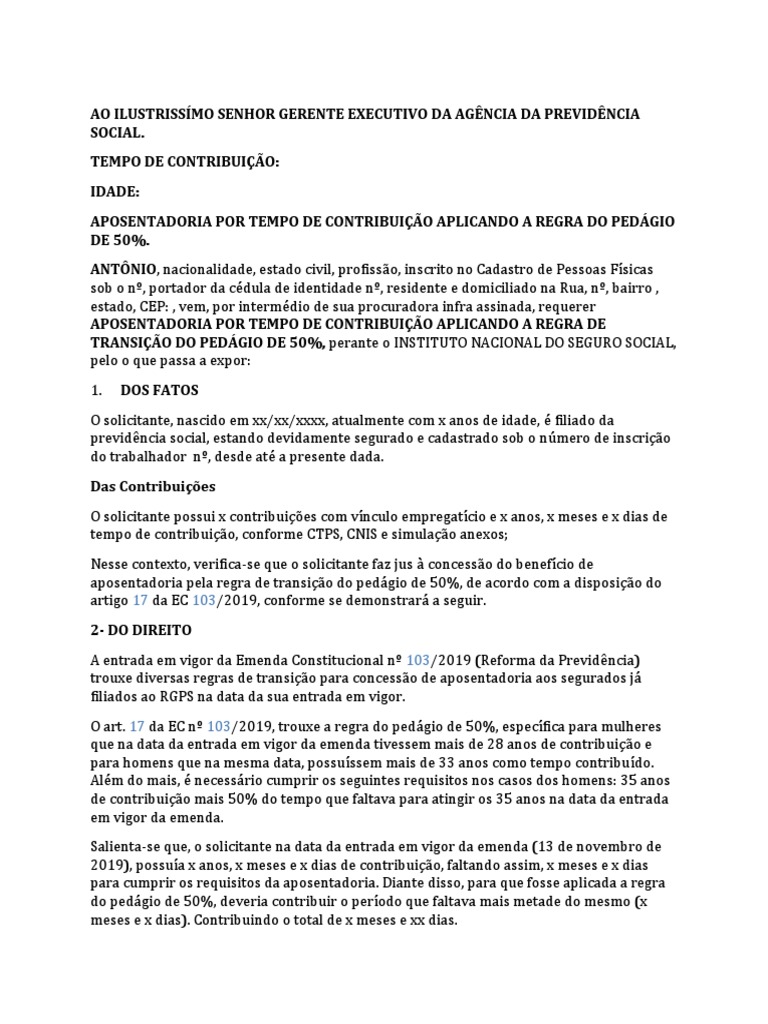 AO ILUSTRISSÍMO SENHOR GERENTE EXECUTIVO DA AGÊNCIA DA PREVIDÊNCIA SOCIAL.

TEMPO DE CONTRIBUIÇÃO:

IDADE:

APOSENTADORIA POR TEMPO DE CONTRIBUIÇÃO APLICANDO A REGRA DO PEDÁGIO DE 50%.

ANTÔNIO, nacionalidade, estado civil, profissão, inscrito no Cadastro de Pessoas Físicas sob o nº, portador da cédula de identidade nº, residente e domiciliado na Rua, nº, bairro , estado, CEP: , vem, por intermédio de sua procuradora infra assinada, requerer APOSENTADORIA POR TEMPO DE CONTRIBUIÇÃO APLICANDO A REGRA DE TRANSIÇÃO DO PEDÁGIO DE 50%, perante o INSTITUTO NACIONAL DO SEGURO SOCIAL, pelo o que passa a expor:

1. DOS FATOS

O solicitante, nascido em xx/xx/xxxx, atualmente com x anos de idade, é filiado da previdência social, estando devidamente segurado e cadastrado sob o número de inscrição do trabalhador nº, desde até a presente dada.

Das Contribuições

O solicitante possui x contribuições com vínculo empregatício e x anos, x meses e x dias de tempo de contribuição, conforme CTPS, CNIS e simulação anexos;

Nesse contexto, verifica-se que o solicitante faz jus à concessão do benefício de aposentadoria pela regra de transição do pedágio de 50%, de acordo com a disposição do artigo 17 da EC 103/2019, conforme se demonstrará a seguir.

2- DO DIREITO

A entrada em vigor da Emenda Constitucional nº 103/2019 (Reforma da Previdência) trouxe diversas regras de transição para concessão de aposentadoria aos segurados já filiados ao RGPS na data da sua entrada em vigor.

O art. 17 da EC nº 103/2019, trouxe a regra do pedágio de 50%, específica para mulheres que na data da entrada em vigor da emenda tivessem mais de 28 anos de contribuição e para homens que na mesma data, possuíssem mais de 33 anos como tempo contribuído. Além do mais, é necessário cumprir os seguintes requisitos nos casos dos homens: 35 anos de contribuição mais 50% do tempo que faltava para atingir os 35 anos na data da entrada em vigor da emenda.

Salienta-se que, o solicitante na data da entrada em vigor da emenda (13 de novembro de 2019), possuía x anos, x meses e x dias de contribuição, faltando assim, x meses e x dias para cumprir os requisitos da aposentadoria. Diante disso, para que fosse aplicada a regra do pedágio de 50%, deveria contribuir o período que faltava mais metade do mesmo (x meses e x dias). Contribuindo o total de x meses e xx dias.